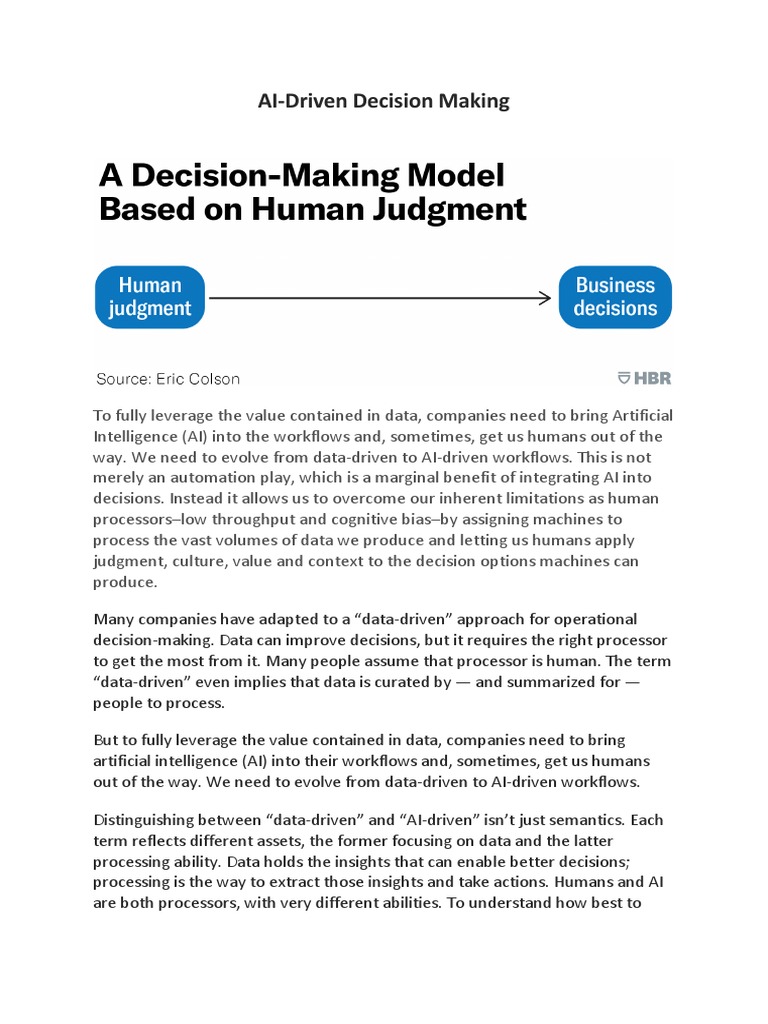 AI-Driven Decision Making

A Decision-Making Model Based on Human Judgment

Human judgment

Business decisions

Source: Eric Colson

HBR

To fully leverage the value contained in data, companies need to bring Artificial Intelligence (AI) into the workflows and, sometimes, get us humans out of the way. We need to evolve from data-driven to AI-driven workflows. This is not merely an automation play, which is a marginal benefit of integrating AI into decisions. Instead it allows us to overcome our inherent limitations as human processors–low throughput and cognitive bias–by assigning machines to process the vast volumes of data we produce and letting us humans apply judgment, culture, value and context to the decision options machines can produce.

Many companies have adapted to a “data-driven” approach for operational decision-making. Data can improve decisions, but it requires the right processor to get the most from it. Many people assume that processor is human. The term “data-driven” even implies that data is curated by — and summarized for — people to process.

But to fully leverage the value contained in data, companies need to bring artificial intelligence (AI) into their workflows and, sometimes, get us humans out of the way. We need to evolve from data-driven to AI-driven workflows.

Distinguishing between “data-driven” and “AI-driven” isn’t just semantics. Each term reflects different assets, the former focusing on data and the latter processing ability. Data holds the insights that can enable better decisions; processing is the way to extract those insights and take actions. Humans and AI are both processors, with very different abilities. To understand how best to